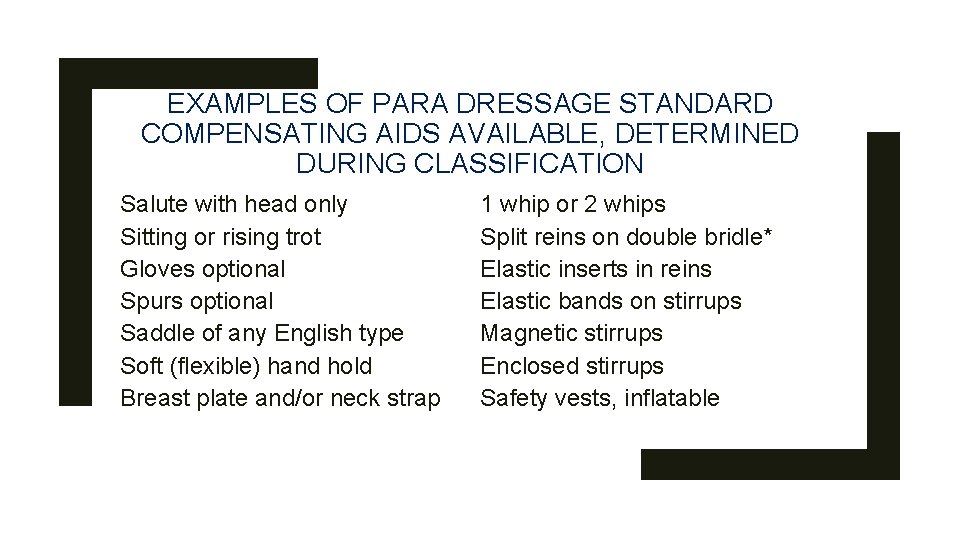 EXAMPLES OF PARA DRESSAGE STANDARD COMPENSATING AIDS AVAILABLE, DETERMINED DURING CLASSIFICATION

Salute with head only
Sitting or rising trot
Gloves optional
Spurs optional
Saddle of any English type
Soft (flexible) hand hold
Breast plate and/or neck strap

1 whip or 2 whips
Split reins on double bridle*
Elastic inserts in reins
Elastic bands on stirrups
Magnetic stirrups
Enclosed stirrups
Safety vests, inflatable